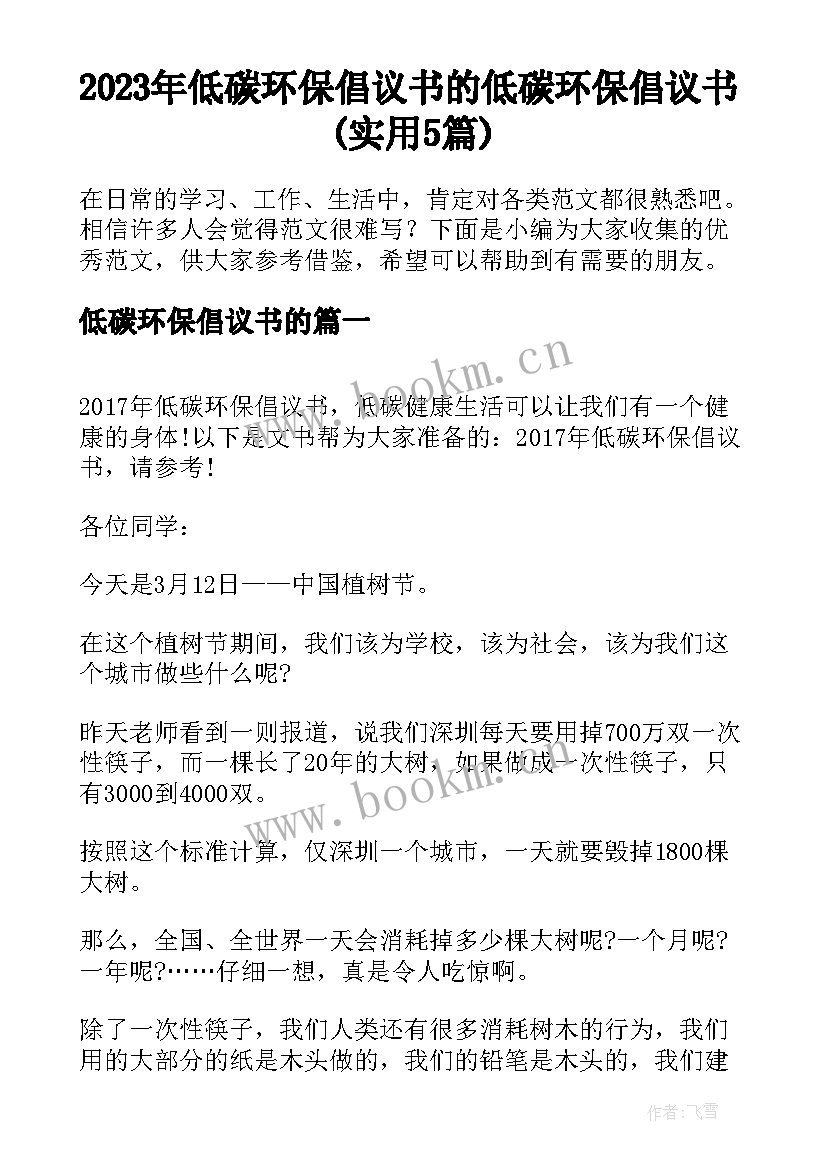 2023年低碳环保倡议书的低碳环保倡议书(实用5篇)

在日常的学习、工作、生活中，肯定对各类范文都很熟悉吧。相信许多人会觉得范文很难写？下面是小编为大家收集的优秀范文，供大家参考借鉴，希望可以帮助到有需要的朋友。

低碳环保倡议书的篇一

www.bookm.cn

2017年低碳环保倡议书，低碳健康生活可以让我们有一个健康的身体!以下是文书帮为大家准备的：2017年低碳环保倡议书，请参考!

各位同学：

今天是3月12日——中国植树节。

在这个植树节期间，我们该为学校，该为社会，该为我们这个城市做些什么呢?

昨天老师看到一则报道，说我们深圳每天要用掉700万双一次性筷子，而一棵长了20年的大树，如果做成一次性筷子，只有3000到4000双。

www.bookm.cn

按照这个标准计算，仅深圳一个城市，一天就要毁掉1800棵大树。

那么，全国、全世界一天会消耗掉多少棵大树呢?一个月呢?一年呢?……仔细一想，真是令人吃惊啊。

除了一次性筷子，我们人类还有很多消耗树木的行为，我们用的大部分的纸是木头做的，我们的铅笔是木头的，我们建

作者：飞雪